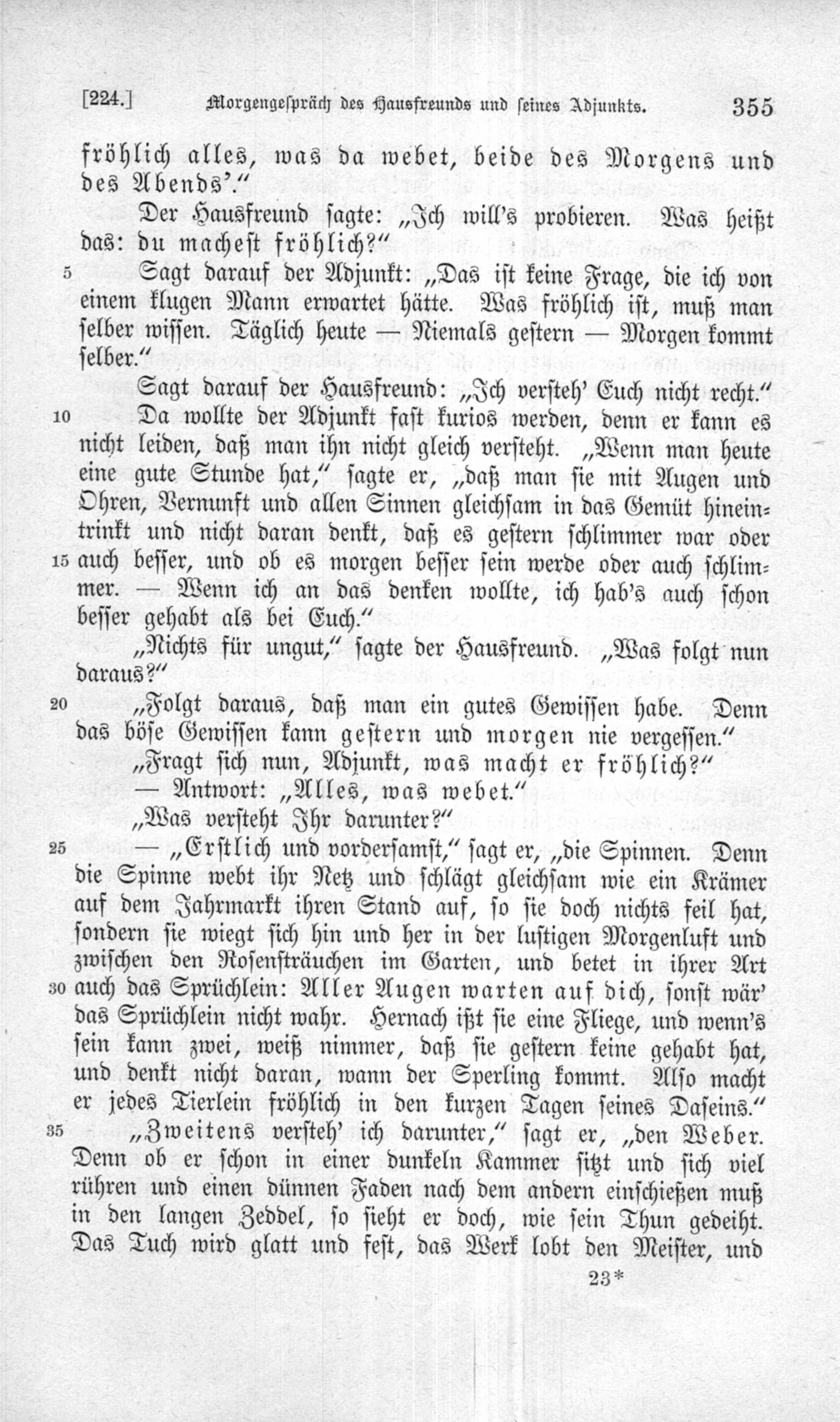 [224.] Morgengespräch des Hausfreunds und seines Adjunkts. 355

fröhlich alles, was da webet, beide des Morgens und des Abends'."

Der Hausfreund sagte: „Ich will's probieren. Was heißt das: du machest fröhlich?"

5 Sagt darauf der Adjunkt: „Das ist keine Frage, die ich von einem klugen Mann erwartet hätte. Was fröhlich ist, muß man selber wissen. Täglich heute — Niemals gestern — Morgen kommt selber."

Sagt darauf der Hausfreund: „Ich versteh' Euch nicht recht."

10 Da wollte der Adjunkt fast kurios werden, denn er kann es nicht leiden, daß man ihn nicht gleich versteht. „Wenn man heute eine gute Stunde hat," sagte er, „daß man sie mit Augen und Ohren, Vernunft und allen Sinnen gleichsam in das Gemüt hineintrinkt und nicht daran denkt, daß es gestern schlimmer war oder 15 auch besser, und ob es morgen besser sein werde oder auch schlimmer. — Wenn ich an das denken wollte, ich hab's auch schon besser gehabt als bei Euch."

„Nichts für ungut," sagte der Hausfreund. „Was folgt nun daraus?"

20 „Folgt daraus, daß man ein gutes Gewissen habe. Denn das böse Gewissen kann gestern und morgen nie vergessen."

„Fragt sich nun, Adjunkt, was macht er fröhlich?"

— Antwort: „Alles, was webet."

„Was versteht Ihr darunter?"

25 — „Erstlich und vordersamst," sagt er, „die Spinnen. Denn die Spinne webt ihr Netz und schlägt gleichsam wie ein Krämer auf dem Jahrmarkt ihren Stand auf, so sie doch nichts feil hat, sondern sie wiegt sich hin und her in der lustigen Morgenluft und zwischen den Rosensträuchen im Garten, und betet in ihrer Art 30 auch das Sprüchlein: Aller Augen warten auf dich, sonst wär' das Sprüchlein nicht wahr. Hernach ißt sie eine Fliege, und wenn's sein kann zwei, weiß nimmer, daß sie gestern keine gehabt hat, und denkt nicht daran, wann der Sperling kommt. Also macht er jedes Tierlein fröhlich in den kurzen Tagen seines Daseins."

35 „Zweitens versteh' ich darunter," sagt er, „den Weber. Denn ob er schon in einer dunkeln Kammer sitzt und sich viel rühren und einen dünnen Faden nach dem andern einschießen muß in den langen Zeddel, so sieht er doch, wie sein Thun gedeiht. Das Tuch wird glatt und fest, das Werk lobt den Meister, und

23*